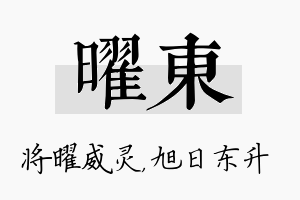 曜東

将曜威灵，旭日东升